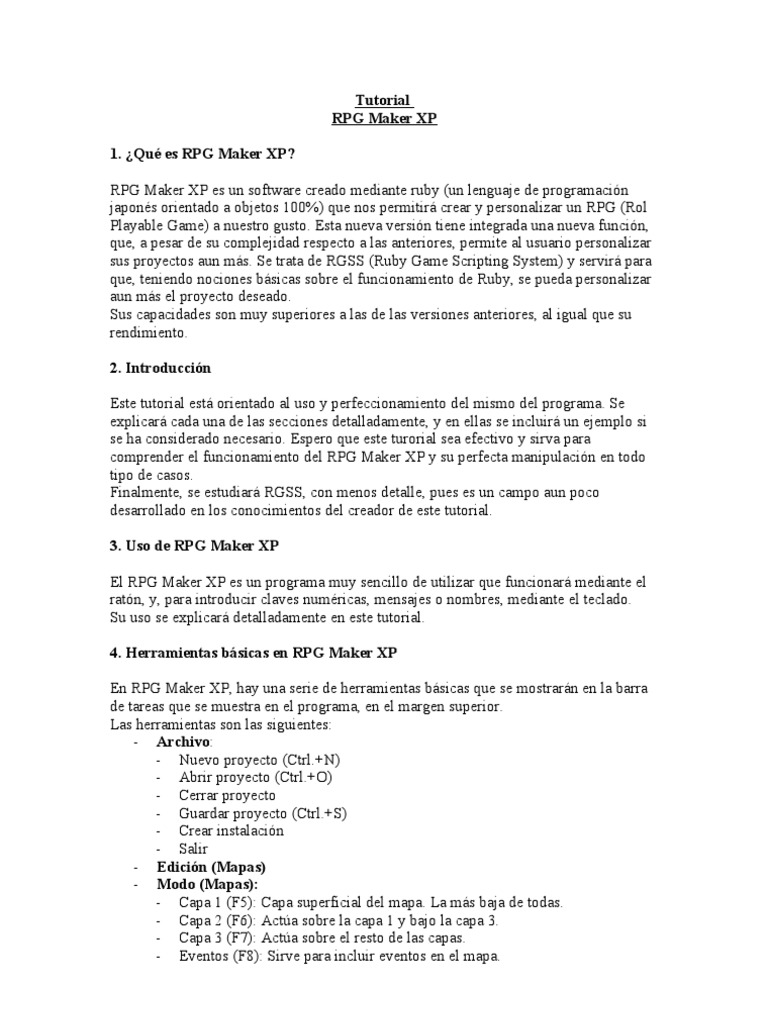 Tutorial
RPG Maker XP

1. ¿Qué es RPG Maker XP?

RPG Maker XP es un software creado mediante ruby (un lenguaje de programación japonés orientado a objetos 100%) que nos permitirá crear y personalizar un RPG (Rol Playable Game) a nuestro gusto. Esta nueva versión tiene integrada una nueva función, que, a pesar de su complejidad respecto a las anteriores, permite al usuario personalizar sus proyectos aun más. Se trata de RGSS (Ruby Game Scripting System) y servirá para que, teniendo nociones básicas sobre el funcionamiento de Ruby, se pueda personalizar aun más el proyecto deseado.
Sus capacidades son muy superiores a las de las versiones anteriores, al igual que su rendimiento.

2. Introducción

Este tutorial está orientado al uso y perfeccionamiento del mismo del programa. Se explicará cada una de las secciones detalladamente, y en ellas se incluirá un ejemplo si se ha considerado necesario. Espero que este turorial sea efectivo y sirva para comprender el funcionamiento del RPG Maker XP y su perfecta manipulación en todo tipo de casos.
Finalmente, se estudiará RGSS, con menos detalle, pues es un campo aun poco desarrollado en los conocimientos del creador de este tutorial.

3. Uso de RPG Maker XP

El RPG Maker XP es un programa muy sencillo de utilizar que funcionará mediante el ratón, y, para introducir claves numéricas, mensajes o nombres, mediante el teclado.
Su uso se explicará detalladamente en este tutorial.

4. Herramientas básicas en RPG Maker XP

En RPG Maker XP, hay una serie de herramientas básicas que se mostrarán en la barra de tareas que se muestra en el programa, en el margen superior.
Las herramientas son las siguientes:
- Archivo:
  - Nuevo proyecto (Ctrl.+N)
  - Abrir proyecto (Ctrl.+O)
  - Cerrar proyecto
  - Guardar proyecto (Ctrl.+S)
  - Crear instalación
  - Salir
- Edición (Mapas)
- Modo (Mapas):
  - Capa 1 (F5): Capa superficial del mapa. La más baja de todas.
  - Capa 2 (F6): Actúa sobre la capa 1 y bajo la capa 3.
  - Capa 3 (F7): Actúa sobre el resto de las capas.
  - Eventos (F8): Sirve para incluir eventos en el mapa.